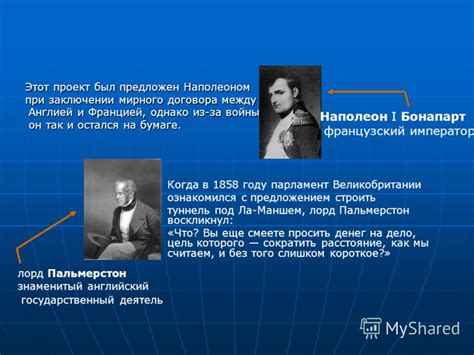 Этот проект был предложен Наполеоном при заключении мирного договора между Англией и Францией, однако из-за войны он так и остался на бумаге.

Наполеон I Бонапарт
французский император

Когда в 1858 году парламент Великобритании ознакомился с предложением строить туннель под Ла-Маншем, лорд Пальмерстон воскликнул:
«Что? Вы еще смеете просить денег на дело, цель которого — сократить расстояние, как мы считаем, и без того слишком короткое?»

лорд Пальмерстон
знаменитый английский государственный деятель

MyShared